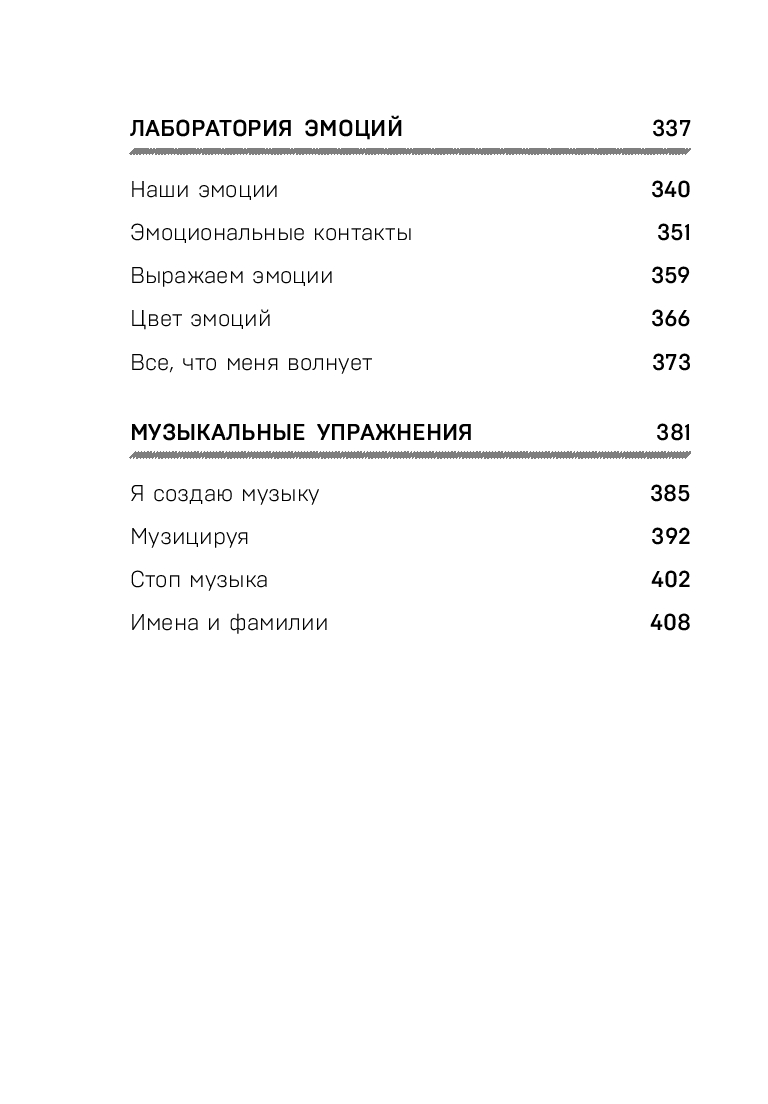 ЛАБОРАТОРИЯ ЭМОЦИЙ 337

Наши эмоции 340
Эмоциональные контакты 351
Выражаем эмоции 359
Цвет эмоций 366
Все, что меня волнует 373

МУЗЫКАЛЬНЫЕ УПРАЖНЕНИЯ 381

Я создаю музыку 385
Музицируя 392
Стоп музыка 402
Имена и фамилии 408